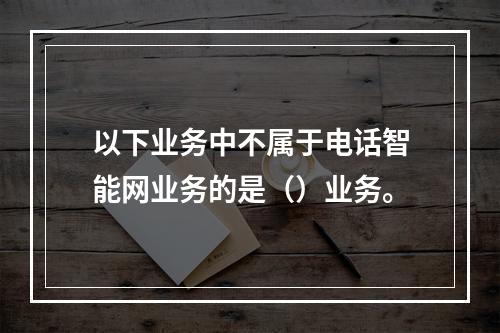 以下业务中不属于电话智能网业务的是（）业务。